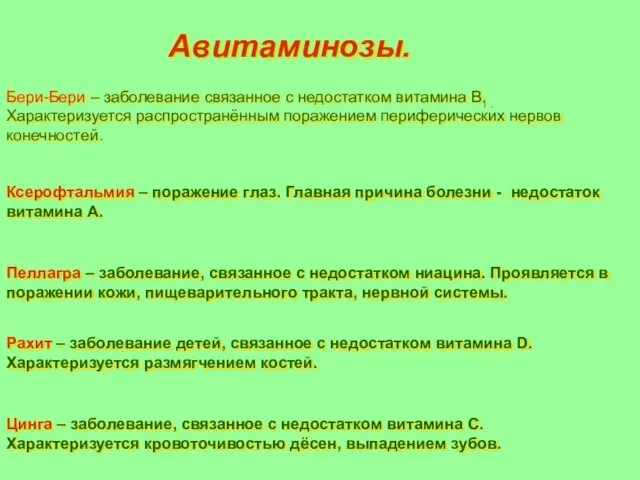 Авитаминозы.

Бери-Бери – заболевание связанное с недостатком витамина $B_1$. Характеризуется распространённым поражением периферических нервов конечностей.

Ксерофтальмия – поражение глаз. Главная причина болезни - недостаток витамина А.

Пеллагра – заболевание, связанное с недостатком ниацина. Проявляется в поражении кожи, пищеварительного тракта, нервной системы.

Рахит – заболевание детей, связанное с недостатком витамина D. Характеризуется размягчением костей.

Цинга – заболевание, связанное с недостатком витамина С. Характеризуется кровоточивостью дёсен, выпадением зубов.